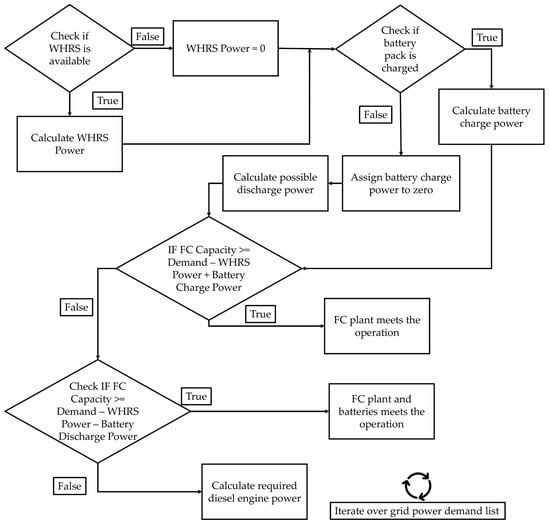 Check if WHRS is available

False

WHRS Power = 0

Check if battery pack is charged

True

True

Calculate WHRS Power

False

Calculate battery charge power

Calculate possible discharge power

Assign battery charge power to zero

IF FC Capacity >= Demand – WHRS Power + Battery Charge Power

False

True

FC plant meets the operation

Check IF FC Capacity >= Demand – WHRS Power – Battery Discharge Power

True

FC plant and batteries meets the operation

False

Calculate required diesel engine power

Iterate over grid power demand list